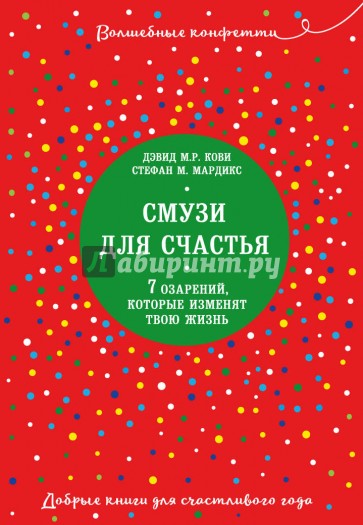 Волшебные конфетти

ДЭВИД М.Р. КОВИ
СТЕФАН М. МАРДИКС

СМУЗИ ДЛЯ СЧАСТЬЯ

Лабиринт.ру

7 ОЗАРЕНИЙ, КОТОРЫЕ ИЗМЕНЯТ ТВОЮ ЖИЗНЬ

Добрые книги для счастливого года